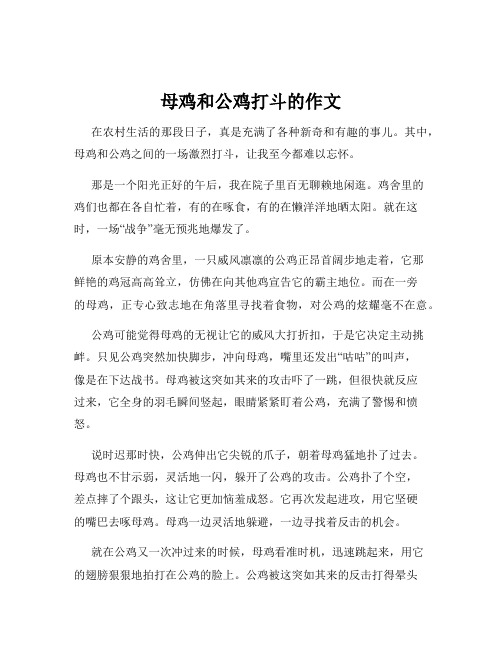 母鸡和公鸡打斗的作文

在农村生活的那段日子，真是充满了各种新奇和有趣的事儿。其中，母鸡和公鸡之间的一场激烈打斗，让我至今都难以忘怀。

那是一个阳光正好的午后，我在院子里百无聊赖地闲逛。鸡舍里的鸡们也都在各自忙着，有的在啄食，有的在懒洋洋地晒太阳。就在这时，一场“战争”毫无预兆地爆发了。

原本安静的鸡舍里，一只威风凛凛的公鸡正昂首阔步地走着，它那鲜艳的鸡冠高高耸立，仿佛在向其他鸡宣告它的霸主地位。而在一旁的母鸡，正专心致志地在角落里寻找着食物，对公鸡的炫耀毫不在意。

公鸡可能觉得母鸡的无视让它的威风大打折扣，于是它决定主动挑衅。只见公鸡突然加快脚步，冲向母鸡，嘴里还发出“咕咕”的叫声，像是在下达战书。母鸡被这突如其来的攻击吓了一跳，但很快就反应过来，它全身的羽毛瞬间竖起，眼睛紧紧盯着公鸡，充满了警惕和愤怒。

说时迟那时快，公鸡伸出它尖锐的爪子，朝着母鸡猛地扑了过去。母鸡也不甘示弱，灵活地一闪，躲开了公鸡的攻击。公鸡扑了个空，差点摔了个跟头，这让它更加恼羞成怒。它再次发起进攻，用它坚硬的嘴巴去啄母鸡。母鸡一边灵活地躲避，一边寻找着反击的机会。

就在公鸡又一次冲过来的时候，母鸡看准时机，迅速跳起来，用它的翅膀狠狠地拍打在公鸡的脸上。公鸡被这突如其来的反击打得晕头